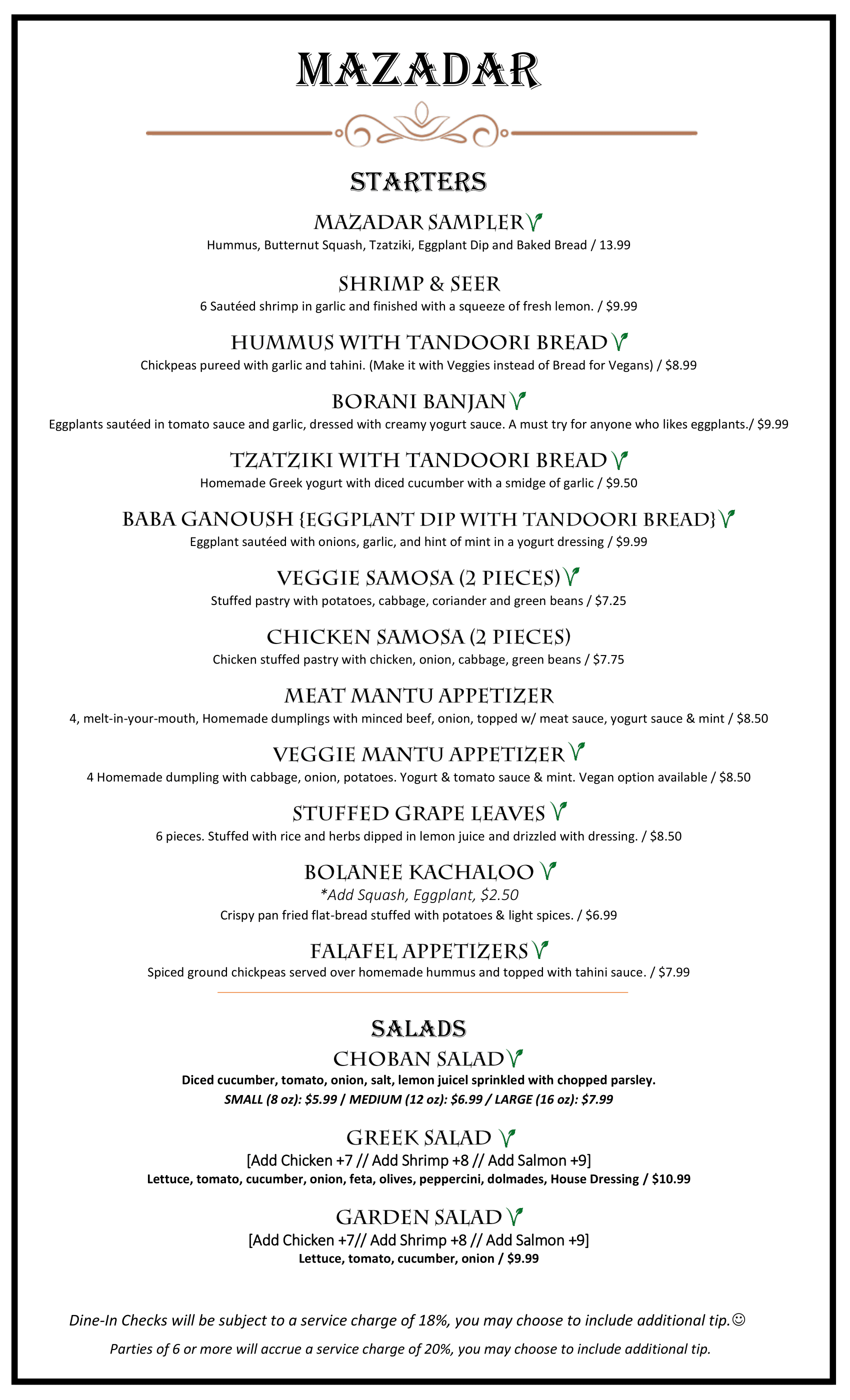 MAZADAR

STARTERS

MAZADAR SAMPLER
Hummus, Butternut Squash, Tzatziki, Eggplant Dip and Baked Bread / 13.99

SHRIMP & SEER
6 Sautéed shrimp in garlic and finished with a squeeze of fresh lemon. / $9.99

HUMMUS WITH TANDOORI BREAD
Chickpeas pureed with garlic and tahini. (Make it with Veggies instead of Bread for Vegans) / $8.99

BORANI BANJAN
Eggplants sautéed in tomato sauce and garlic, dressed with creamy yogurt sauce. A must try for anyone who likes eggplants./ $9.99

TZATZIKI WITH TANDOORI BREAD
Homemade Greek yogurt with diced cucumber with a smidge of garlic / $9.50

BABA GANOUSH {EGGPLANT DIP WITH TANDOORI BREAD}
Eggplant sautéed with onions, garlic, and hint of mint in a yogurt dressing / $9.99

VEGGIE SAMOSA (2 PIECES)
Stuffed pastry with potatoes, cabbage, coriander and green beans / $7.25

CHICKEN SAMOSA (2 PIECES)
Chicken stuffed pastry with chicken, onion, cabbage, green beans / $7.75

MEAT MANTU APPETIZER
4, melt-in-your-mouth, Homemade dumplings with minced beef, onion, topped w/ meat sauce, yogurt sauce & mint / $8.50

VEGGIE MANTU APPETIZER
4 Homemade dumpling with cabbage, onion, potatoes. Yogurt & tomato sauce & mint. Vegan option available / $8.50

STUFFED GRAPE LEAVES
6 pieces. Stuffed with rice and herbs dipped in lemon juice and drizzled with dressing. / $8.50

BOLANEE KACHALOO
*Add Squash, Eggplant, $2.50
Crispy pan fried flat-bread stuffed with potatoes & light spices. / $6.99

FALAFEL APPETIZERS
Spiced ground chickpeas served over homemade hummus and topped with tahini sauce. / $7.99

SALADS
CHOBAN SALAD
Diced cucumber, tomato, onion, salt, lemon juicel sprinkled with chopped parsley.
SMALL (8 oz): $5.99 / MEDIUM (12 oz): $6.99 / LARGE (16 oz): $7.99

GREEK SALAD
[Add Chicken +7 // Add Shrimp +8 // Add Salmon +9]
Lettuce, tomato, cucumber, onion, feta, olives, peppercini, dolmades, House Dressing / $10.99

GARDEN SALAD
[Add Chicken +7// Add Shrimp +8 // Add Salmon +9]
Lettuce, tomato, cucumber, onion / $9.99

Dine-In Checks will be subject to a service charge of 18%, you may choose to include additional tip.☺
Parties of 6 or more will accrue a service charge of 20%, you may choose to include additional tip.